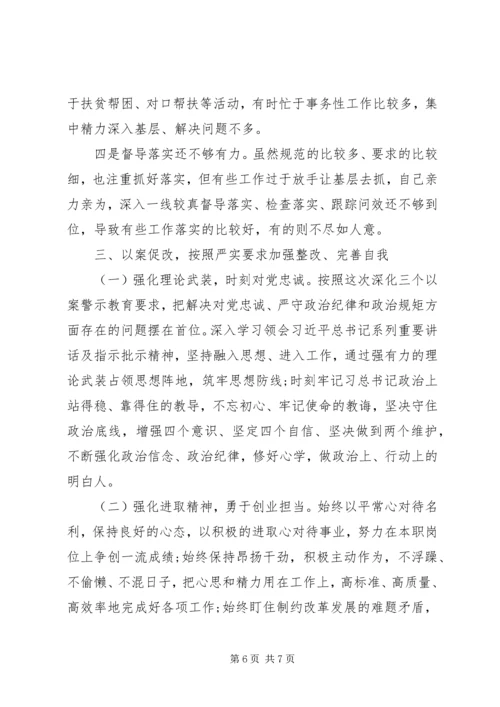 于扶贫帮困、对口帮扶等活动，有时忙于事务性工作比较多，集中精力深入基层、解决问题不多。

四是督导落实还不够有力。虽然规范的比较多、要求的比较细，也注重抓好落实，但有些工作过于放手让基层去抓，自己亲力亲为，深入一线较真督导落实、检查落实、跟踪问效还不够到位，导致有些工作落实的比较好，有的则不尽如人意。

三、以案促改，按照严实要求加强整改、完善自我

（一）强化理论武装，时刻对党忠诚。按照这次深化三个以案警示教育要求，把解决对党忠诚、严守政治纪律和政治规矩方面存在的问题摆在首位。深入学习领会习近平总书记系列重要讲话及指示批示精神，坚持融入思想、进入工作，通过强有力的理论武装占领思想阵地，筑牢思想防线；时刻牢记习总书记政治上站得稳、靠得住的教导，不忘初心、牢记使命的教诲，坚决守住政治底线，增强四个意识、坚定四个自信、坚决做到两个维护，不断强化政治信念、政治纪律，修好心学，做政治上、行动上的明白人。

（二）强化进取精神，勇于创业担当。始终以平常心对待名利，保持良好的心态，以积极的进取心对待事业，努力在本职岗位上争创一流成绩；始终保持昂扬干劲，积极主动作为，不浮躁、不偷懒、不混日子，把心思和精力用在工作上，高标准、高质量、高效率地完成好各项工作；始终盯住制约改革发展的难题矛盾，

第 6 页 共 7 页